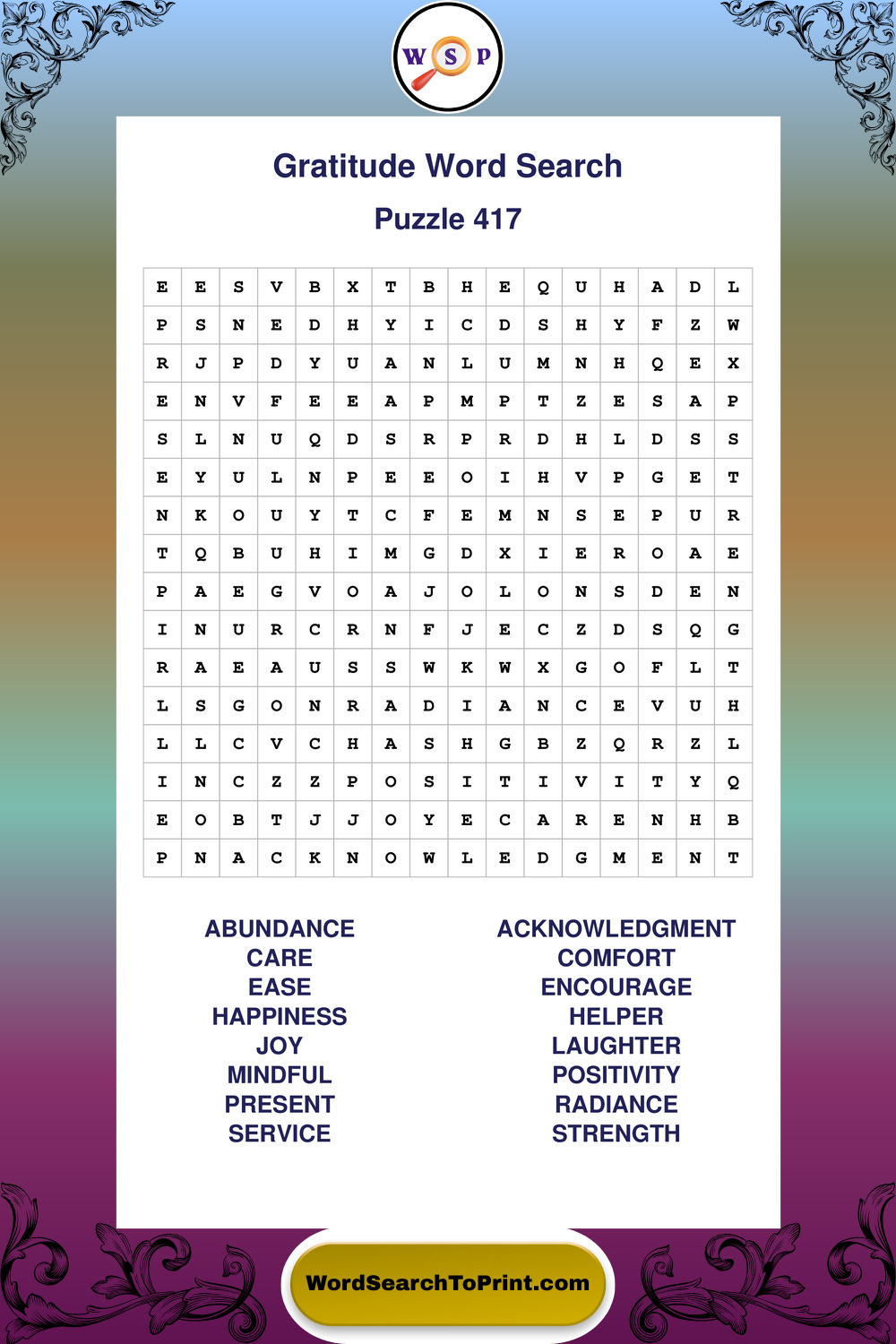 W S P

Gratitude Word Search

Puzzle 417

| E | E | S | V | B | X | T | B | H | E | Q | U | H | A | D | L |
|---|---|---|---|---|---|---|---|---|---|---|---|---|---|---|---|
| P | S | N | E | D | H | Y | I | C | D | S | H | Y | F | Z | W |
| R | J | P | D | Y | U | A | N | L | U | M | N | H | Q | E | X |
| E | N | V | F | E | E | A | P | M | P | T | Z | E | S | A | P |
| S | L | N | U | Q | D | S | R | P | R | D | H | L | D | S | S |
| E | Y | U | L | N | P | E | E | O | I | H | V | P | G | E | T |
| N | K | O | U | Y | T | C | F | E | M | N | S | E | P | U | R |
| T | Q | B | U | H | I | M | G | D | X | I | E | R | O | A | E |
| P | A | E | G | V | O | A | J | O | L | O | N | S | D | E | N |
| I | N | U | R | C | R | N | F | J | E | C | Z | D | S | Q | G |
| R | A | E | A | U | S | S | W | K | W | X | G | O | F | L | T |
| L | S | G | O | N | R | A | D | I | A | N | C | E | V | U | H |
| L | L | C | V | C | H | A | S | H | G | B | Z | Q | R | Z | L |
| I | N | C | Z | Z | P | O | S | I | T | I | V | I | T | Y | Q |
| E | O | B | T | J | J | O | Y | E | C | A | R | E | N | H | B |
| P | N | A | C | K | N | O | W | L | E | D | G | M | E | N | T |

ABUNDANCE
CARE
EASE
HAPPINESS
JOY
MINDFUL
PRESENT
SERVICE

ACKNOWLEDGMENT
COMFORT
ENCOURAGE
HELPER
LAUGHTER
POSITIVITY
RADIANCE
STRENGTH

WordSearchToPrint.com